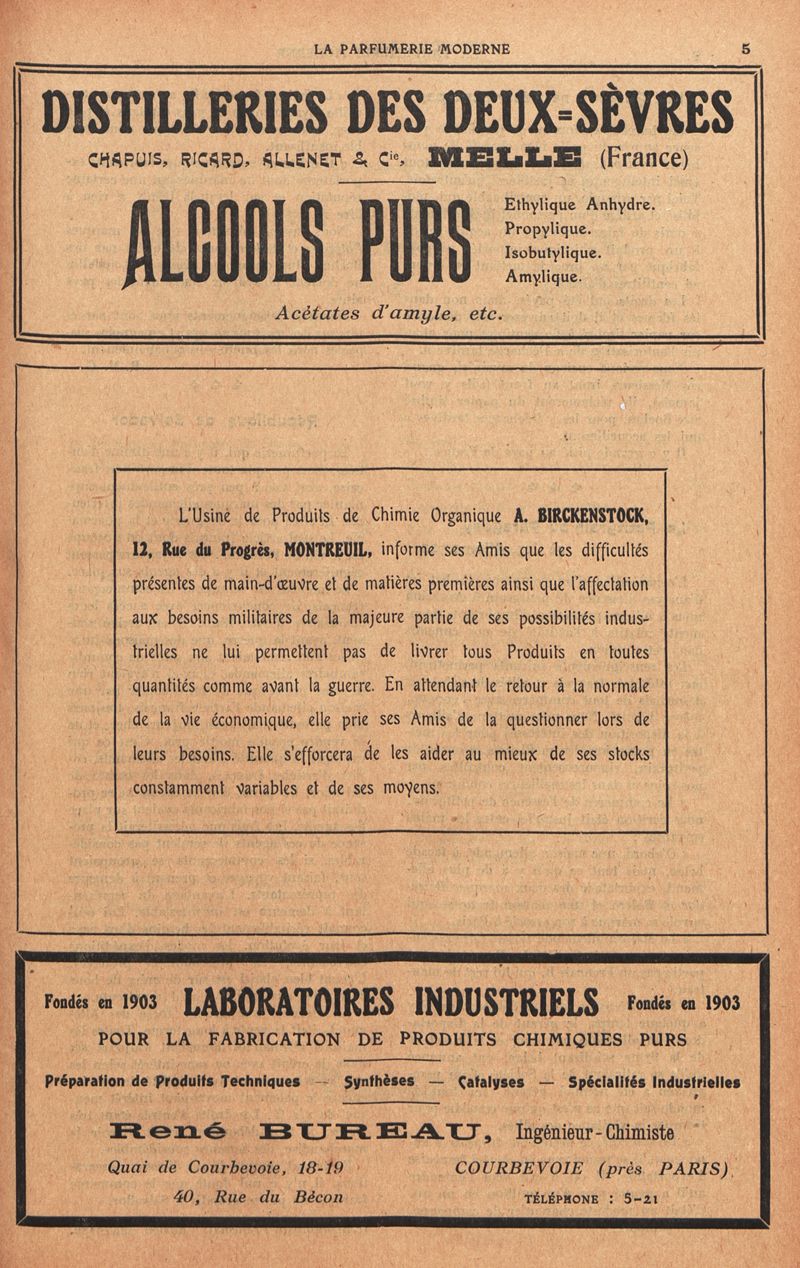 LA PARFUMERIE MODERNE 5

DISTILLERIES DES DEUX-SÈVRES

CHAPUIS, RICARD, ALLENET & Cie, MELLE (France)

ALCOOLS PURS

Ethylique Anhydre.
Propylique.
Isobutylique.
Amylique.

Acétates d'amyle, etc.

L'Usine de Produits de Chimie Organique A. BIRCKENSTOCK, 12, Rue du Progrès, MONTREUIL, informe ses Amis que les difficultés présentes de main-d'œuvre et de matières premières ainsi que l'affectation aux besoins militaires de la majeure partie de ses possibilités industrielles ne lui permettent pas de livrer tous Produits en toutes quantités comme avant la guerre. En attendant le retour à la normale de la vie économique, elle prie ses Amis de la questionner lors de leurs besoins. Elle s'efforcera de les aider au mieux de ses stocks constamment variables et de ses moyens.

Fondés en 1903 LABORATOIRES INDUSTRIELS Fondés en 1903

POUR LA FABRICATION DE PRODUITS CHIMIQUES PURS

Préparation de Produits Techniques — Synthèses — Catalyses — Spécialités Industrielles

René BUREAU, Ingénieur-Chimiste

Quai de Courbevoie, 18-19
40, Rue du Bécon

COURBEVOIE (près PARIS)
TÉLÉPHONE : 5-21